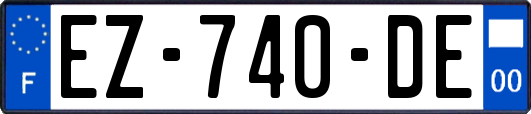 F

EZ-740-DE

00